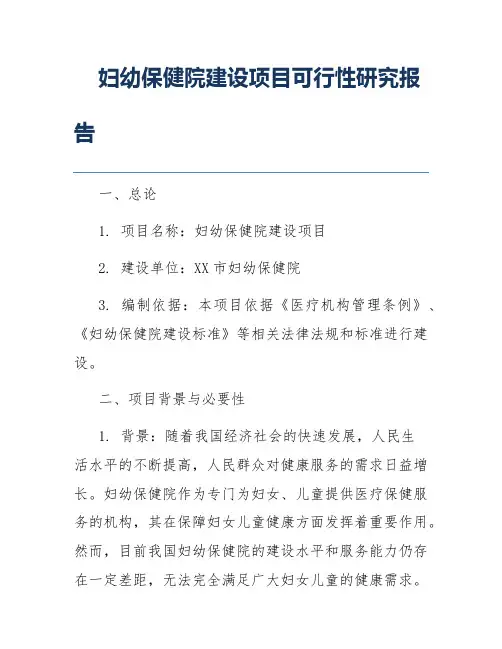 妇幼保健院建设项目可行性研究报告

一、总论

1. 项目名称：妇幼保健院建设项目

2. 建设单位：XX 市妇幼保健院

3. 编制依据：本项目依据《医疗机构管理条例》、《妇幼保健院建设标准》等相关法律法规和标准进行建设。

二、项目背景与必要性

1. 背景：随着我国经济社会的快速发展，人民生活水平的不断提高，人民群众对健康服务的需求日益增长。妇幼保健院作为专门为妇女、儿童提供医疗保健服务的机构，其在保障妇女儿童健康方面发挥着重要作用。然而，目前我国妇幼保健院的建设水平和服务能力仍存在一定差距，无法完全满足广大妇女儿童的健康需求。